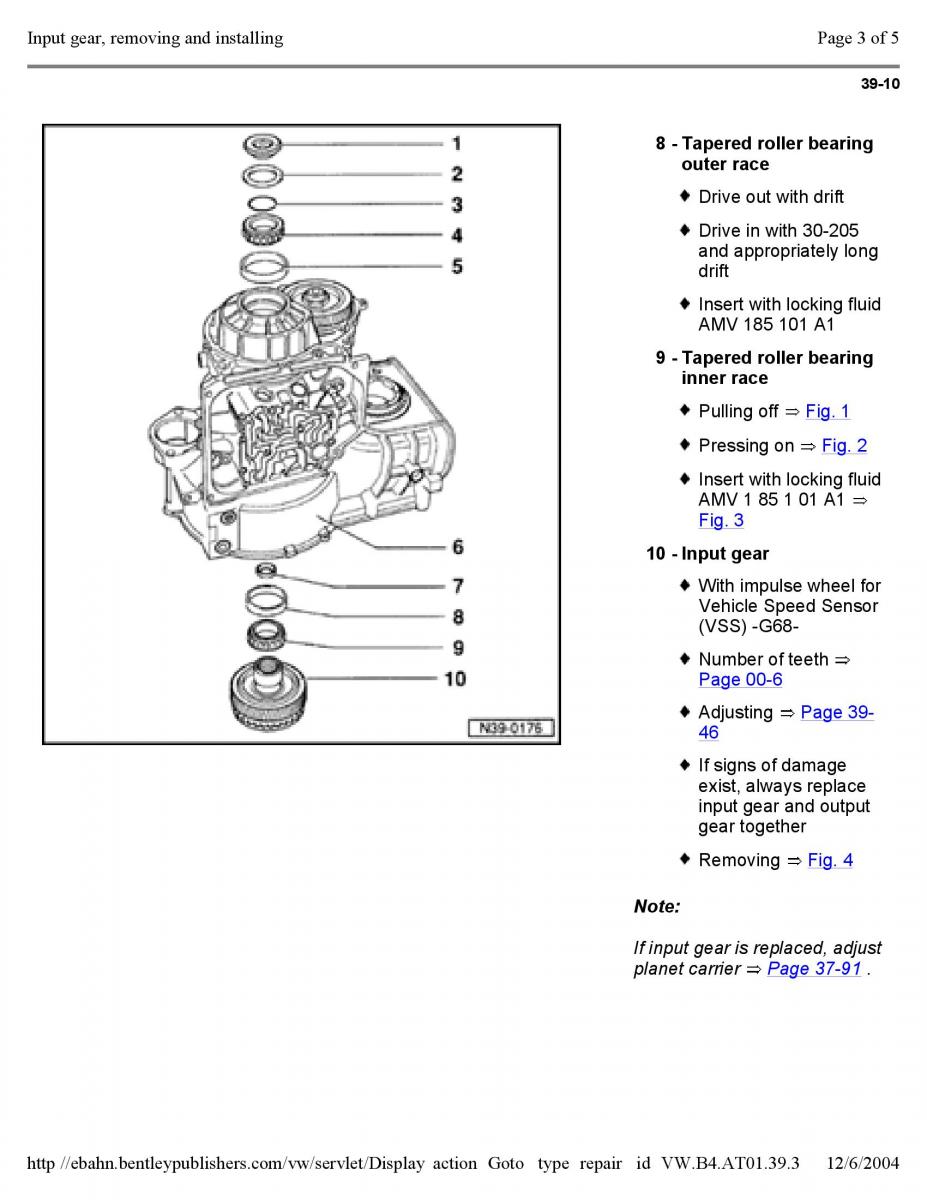 Input gear, removing and installing

Page 3 of 5

39-10

1
2
3
4
5
6
7
8
9
10
N39-0176

8 - Tapered roller bearing outer race

♦ Drive out with drift

♦ Drive in with 30-205 and appropriately long drift

♦ Insert with locking fluid AMV 185 101 A1

9 - Tapered roller bearing inner race

♦ Pulling off ⇒ Fig. 1

♦ Pressing on ⇒ Fig. 2

♦ Insert with locking fluid AMV 1 85 1 01 A1 ⇒ Fig. 3

10 - Input gear

♦ With impulse wheel for Vehicle Speed Sensor (VSS) -G68-

♦ Number of teeth ⇒ Page 00-6

♦ Adjusting ⇒ Page 39-46

♦ If signs of damage exist, always replace input gear and output gear together

♦ Removing ⇒ Fig. 4

Note:

If input gear is replaced, adjust planet carrier ⇒ Page 37-91 .

http //ebahn.bentleypublishers.com/vw/servlet/Display action Goto type repair id VW.B4.AT01.39.3 12/6/2004